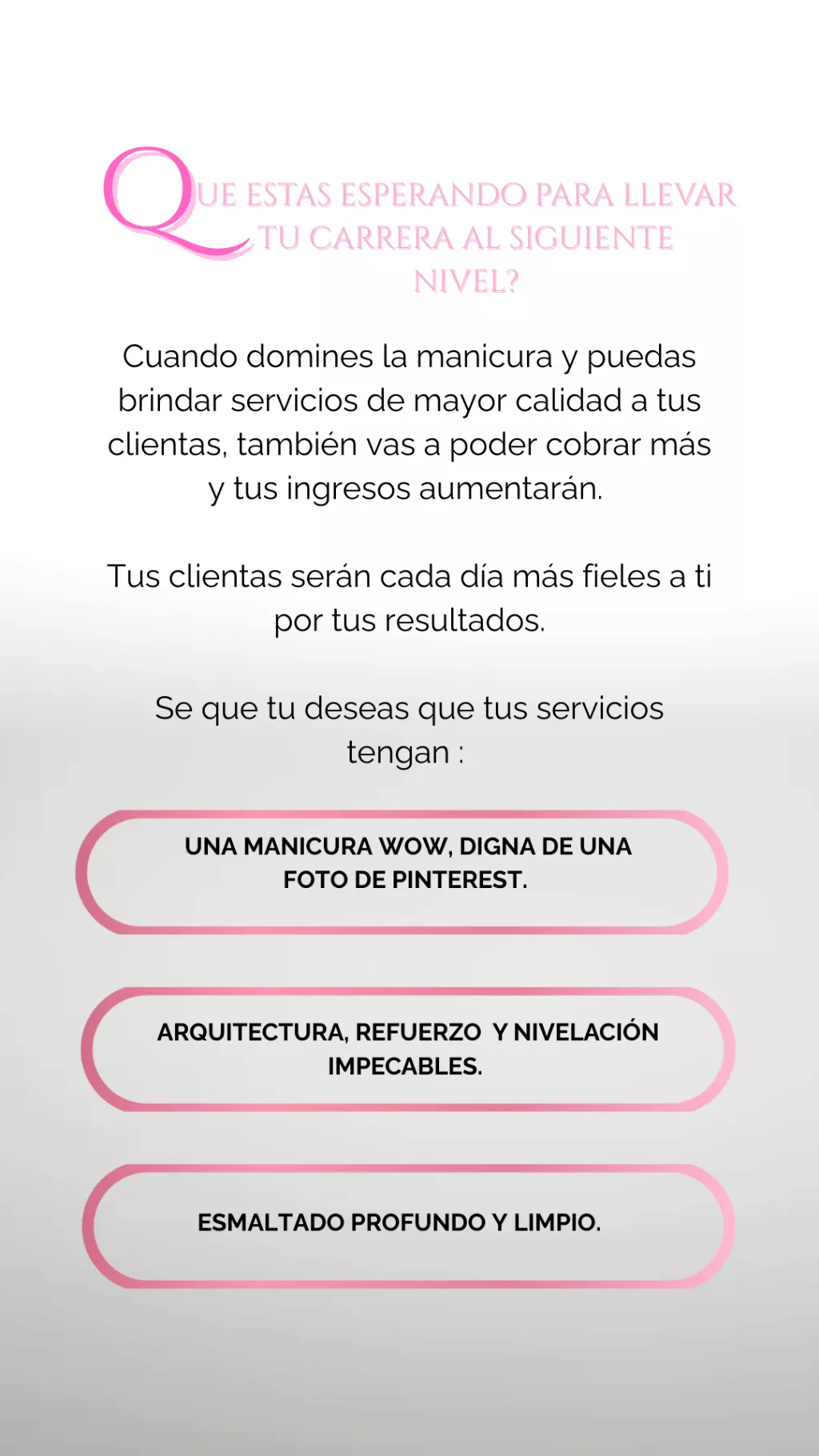 QUE ESTAS ESPERANDO PARA LLEVAR TU CARRERA AL SIGUIENTE NIVEL?

Cuando domines la manicura y puedas brindar servicios de mayor calidad a tus clientas, también vas a poder cobrar más y tus ingresos aumentarán.

Tus clientas serán cada día más fieles a ti por tus resultados.

Se que tu deseas que tus servicios tengan :

UNA MANICURA WOW, DIGNA DE UNA FOTO DE PINTEREST.

ARQUITECTURA, REFUERZO Y NIVELACIÓN IMPECABLES.

ESMALTADO PROFUNDO Y LIMPIO.